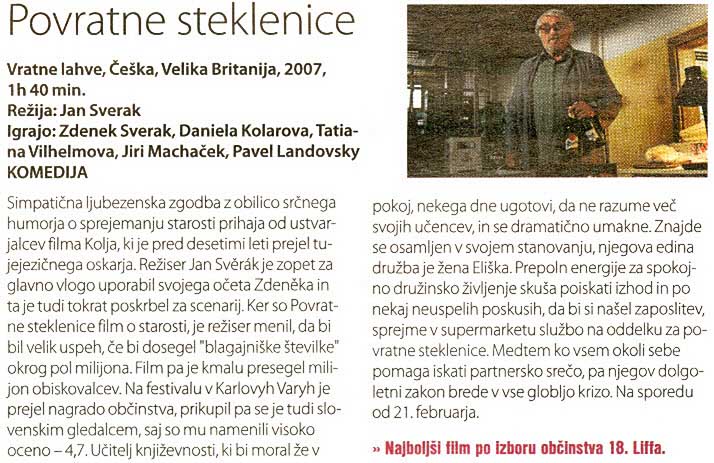 Povratne steklenice

Vratne lahve, Češka, Velika Britanija, 2007, 1h 40 min.
Režija: Jan Sverak
Igrajo: Zdenek Sverak, Daniela Kolarova, Tatiana Vilhelmova, Jiri Machaček, Pavel Landovsky
KOMEDIJA

Simpatična ljubezenska zgodba z obilico srčnega humorja o sprejemanju starosti prihaja od ustvarjalcev filma Kolja, ki je pred desetimi leti prejel tujejezičnega oskarja. Režiser Jan Svěrák je zopet za glavno vlogo uporabil svojega očeta Zdeněka in ta je tudi tokrat poskrbel za scenarij. Ker so Povratne steklenice film o starosti, je režiser menil, da bi bil velik uspeh, če bi dosegel "blagajniške številke" okrog pol milijona. Film pa je kmalu presegel milijon obiskovalcev. Na festivalu v Karlovyh Varyh je prejel nagrado občinstva, prikupil pa se je tudi slovenskim gledalcem, saj so mu namenili visoko oceno – 4,7. Učitelj književnosti, ki bi moral že v pokoj, nekega dne ugotovi, da ne razume več svojih učencev, in se dramatično umakne. Znajde se osamljen v svojem stanovanju, njegova edina družba je žena Eliška. Prepoln energije za spokojno družinsko življenje skuša poiskati izhod in po nekaj neuspelih poskusih, da bi si našel zaposlitev, sprejme v supermarketu službo na oddelku za povratne steklenice. Medtem ko vsem okoli sebe pomaga iskati partnersko srečo, pa njegov dolgoletni zakon brede v vse globljo krizo. Na sporedu od 21. februarja.

» Najboljši film po izboru občinstva 18. Liffa.